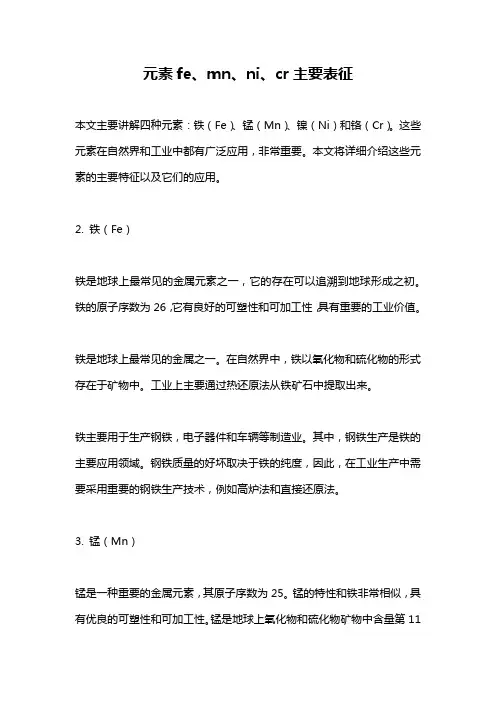 元素 fe、mn、ni、cr 主要表征

本文主要讲解四种元素：铁（Fe）、锰（Mn）、镍（Ni）和铬（Cr）。这些元素在自然界和工业中都有广泛应用，非常重要。本文将详细介绍这些元素的主要特征以及它们的应用。

2. 铁（Fe）

铁是地球上最常见的金属元素之一，它的存在可以追溯到地球形成之初。铁的原子序数为 26，它有良好的可塑性和可加工性，具有重要的工业价值。

铁是地球上最常见的金属之一。在自然界中，铁以氧化物和硫化物的形式存在于矿物中。工业上主要通过热还原法从铁矿石中提取出来。

铁主要用于生产钢铁，电子器件和车辆等制造业。其中，钢铁生产是铁的主要应用领域。钢铁质量的好坏取决于铁的纯度，因此，在工业生产中需要采用重要的钢铁生产技术，例如高炉法和直接还原法。

3. 锰（Mn）

锰是一种重要的金属元素，其原子序数为 25。锰的特性和铁非常相似，具有优良的可塑性和可加工性。锰是地球上氧化物和硫化物矿物中含量第 11